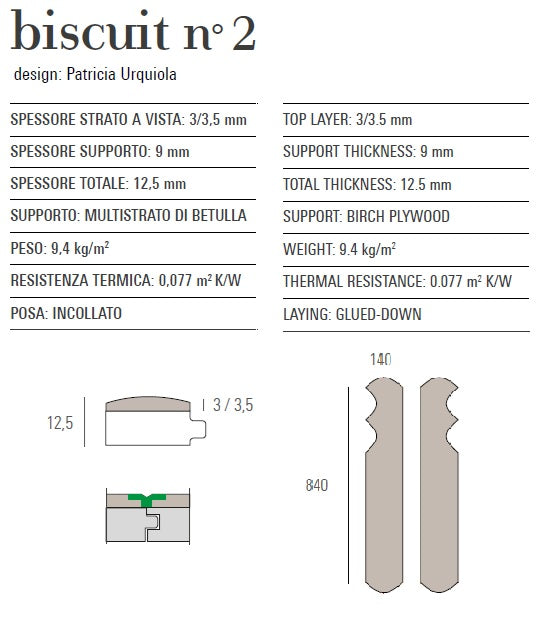 biscuit n° 2

design: Patricia Urquiola

SPESSORE STRATO A VISTA: 3/3,5 mm

SPESSORE SUPPORTO: 9 mm

SPESSORE TOTALE: 12,5 mm

SUPPORTO: MULTISTRATO DI BETULLA

PESO: 9,4 kg/m$^2$

RESISTENZA TERMICA: 0,077 m$^2$ K/W

POSA: INCOLLATO

TOP LAYER: 3/3.5 mm

SUPPORT THICKNESS: 9 mm

TOTAL THICKNESS: 12.5 mm

SUPPORT: BIRCH PLYWOOD

WEIGHT: 9.4 kg/m$^2$

THERMAL RESISTANCE: 0.077 m$^2$ K/W

LAYING: GLUED-DOWN

12,5

3 / 3,5

140

840